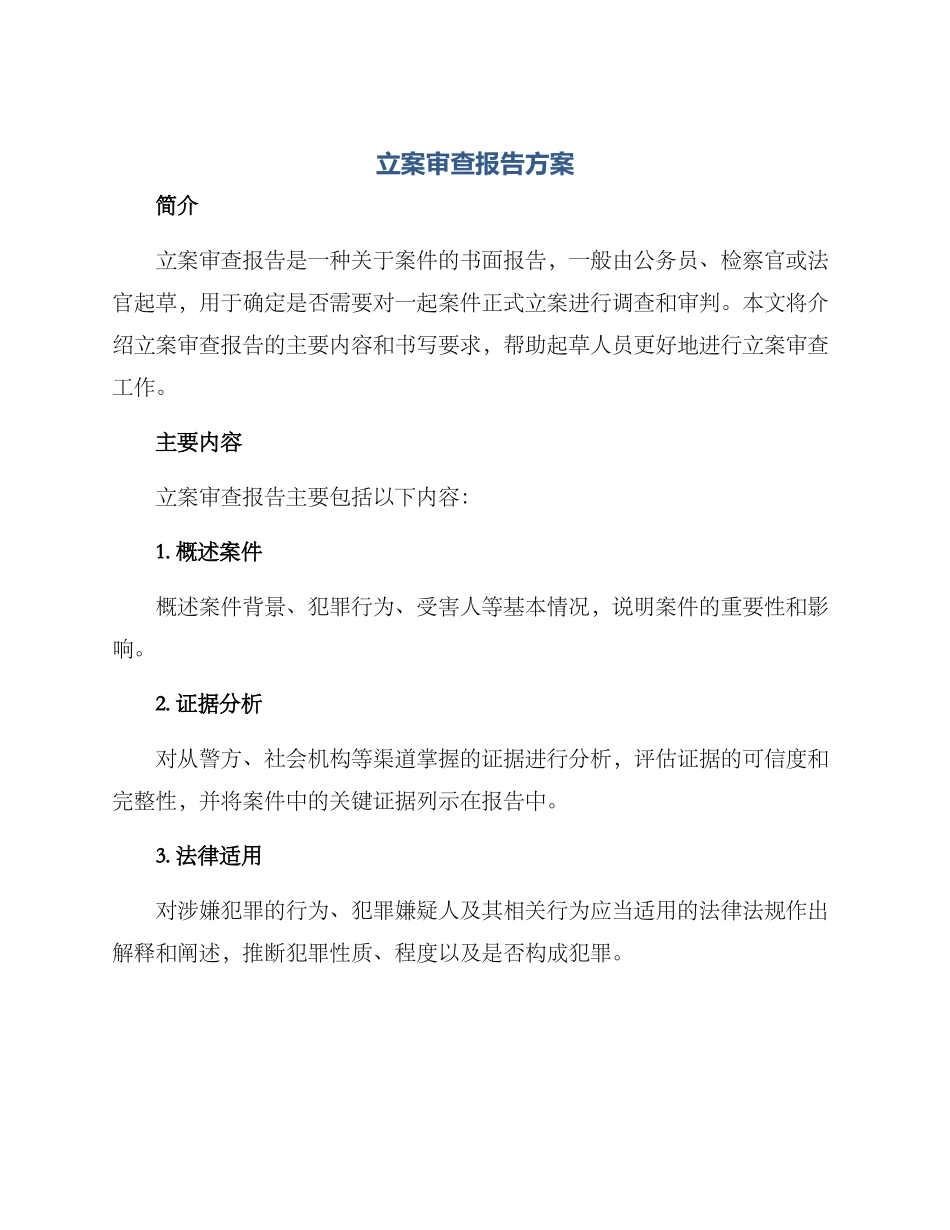 立案审查报告方案

简介

立案审查报告是一种关于案件的书面报告，一般由公务员、检察官或法官起草，用于确定是否需要对一起案件正式立案进行调查和审判。本文将介绍立案审查报告的主要内容和书写要求，帮助起草人员更好地进行立案审查工作。

主要内容

立案审查报告主要包括以下内容：

1. 概述案件

概述案件背景、犯罪行为、受害人等基本情况，说明案件的重要性和影响。

2. 证据分析

对从警方、社会机构等渠道掌握的证据进行分析，评估证据的可信度和完整性，并将案件中的关键证据列示在报告中。

3. 法律适用

对涉嫌犯罪的行为、犯罪嫌疑人及其相关行为应当适用的法律法规作出解释和阐述，推断犯罪性质、程度以及是否构成犯罪。